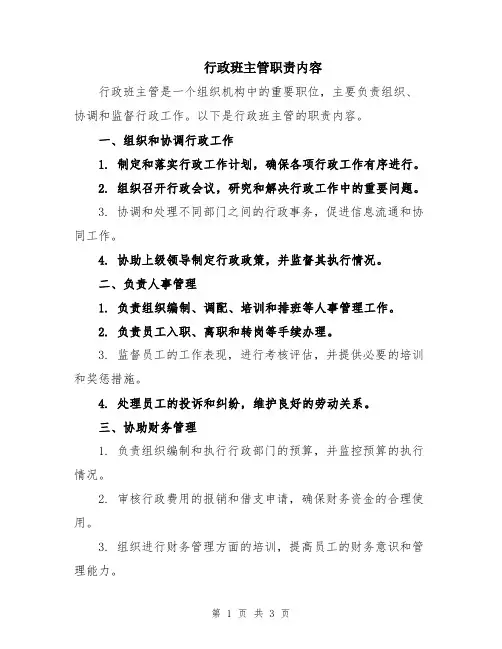 行政班主管职责内容

行政班主管是一个组织机构中的重要职位，主要负责组织、协调和监督行政工作。以下是行政班主管的职责内容。

一、组织和协调行政工作

1. 制定和落实行政工作计划，确保各项行政工作有序进行。

2. 组织召开行政会议，研究和解决行政工作中的重要问题。

3. 协调和处理不同部门之间的行政事务，促进信息流通和协同工作。

4. 协助上级领导制定行政政策，并监督其执行情况。

二、负责人事管理

1. 负责组织编制、调配、培训和排班等人事管理工作。

2. 负责员工入职、离职和转岗等手续办理。

3. 监督员工的工作表现，进行考核评估，并提供必要的培训和奖惩措施。

4. 处理员工的投诉和纠纷，维护良好的劳动关系。

三、协助财务管理

1. 负责组织编制和执行行政部门的预算，并监控预算的执行情况。

2. 审核行政费用的报销和借支申请，确保财务资金的合理使用。

3. 组织进行财务管理方面的培训，提高员工的财务意识和管理能力。

第 1 页 共 3 页